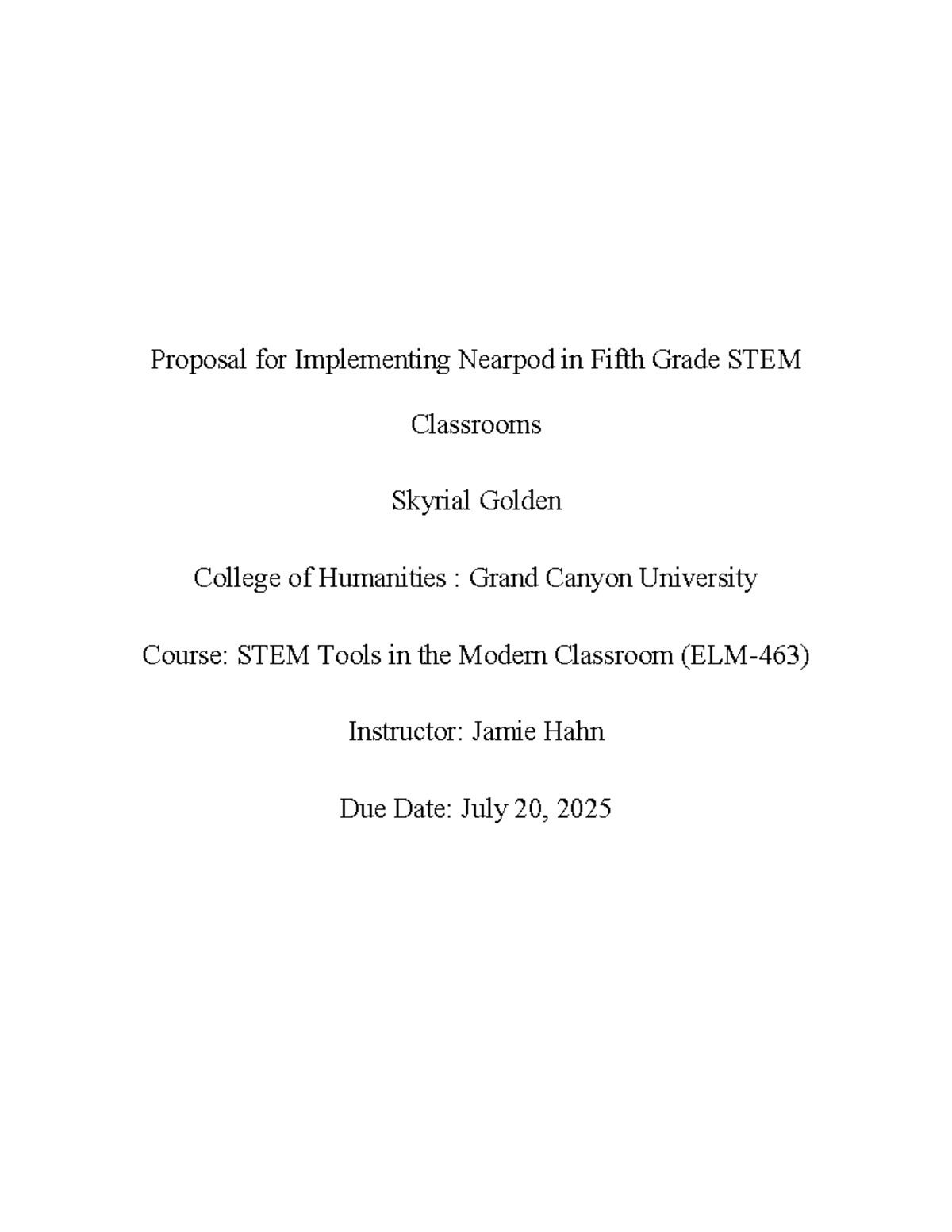 Proposal for Implementing Nearpod in Fifth Grade STEM Classrooms

Skyrial Golden

College of Humanities : Grand Canyon University

Course: STEM Tools in the Modern Classroom (ELM-463)

Instructor: Jamie Hahn

Due Date: July 20, 2025